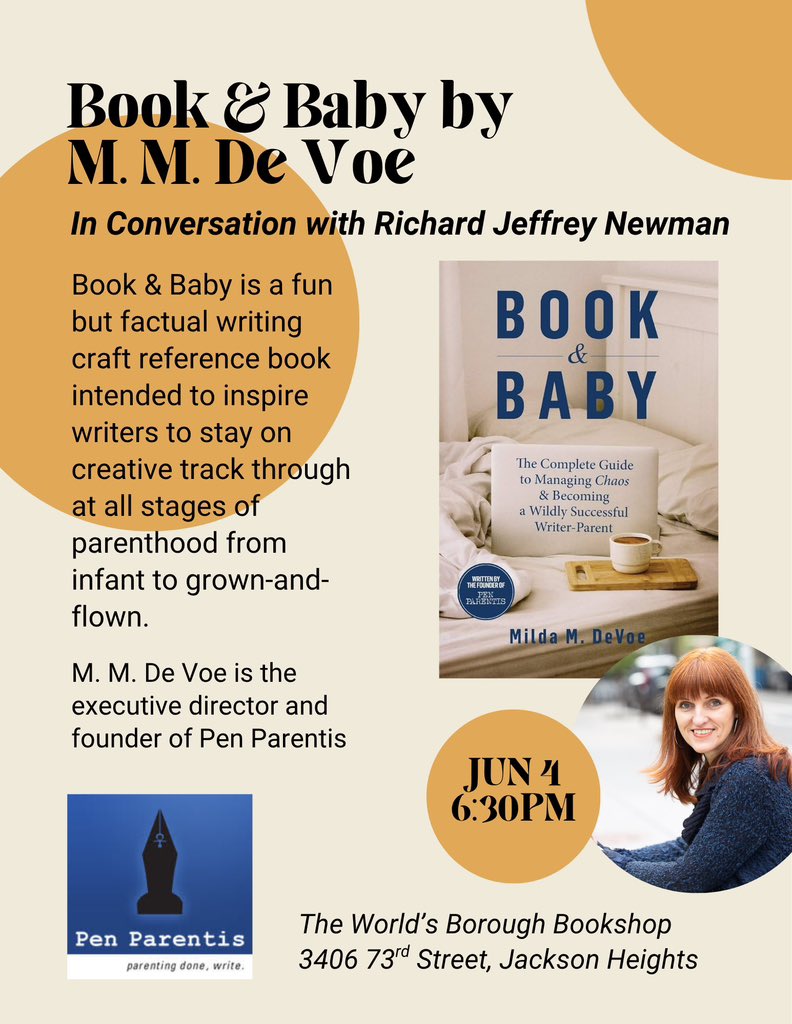 Book & Baby by M. M. De Voe

In Conversation with Richard Jeffrey Newman

Book & Baby is a fun but factual writing craft reference book intended to inspire writers to stay on creative track through at all stages of parenthood from infant to grown-and-flown.

M. M. De Voe is the executive director and founder of Pen Parentis

BOOK & BABY

The Complete Guide to Managing Chaos & Becoming a Wildly Successful Writer-Parent

WRITTEN BY THE FOUNDER OF PEN PARENTIS

Milda M. DeVoe

JUN 4
6:30PM

Pen Parentis
parenting done, write.

The World's Borough Bookshop
3406 73$^{rd}$ Street, Jackson Heights